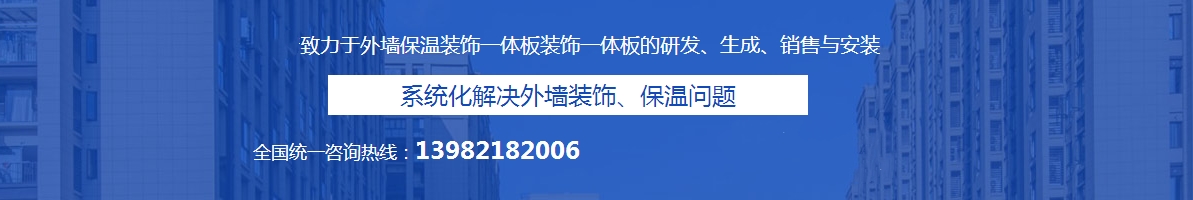 致力于外墙保温装饰一体板装饰一体板的研发、生成、销售与安装

系统化解决外墙装饰、保温问题

全国统一咨询热线：13982182006